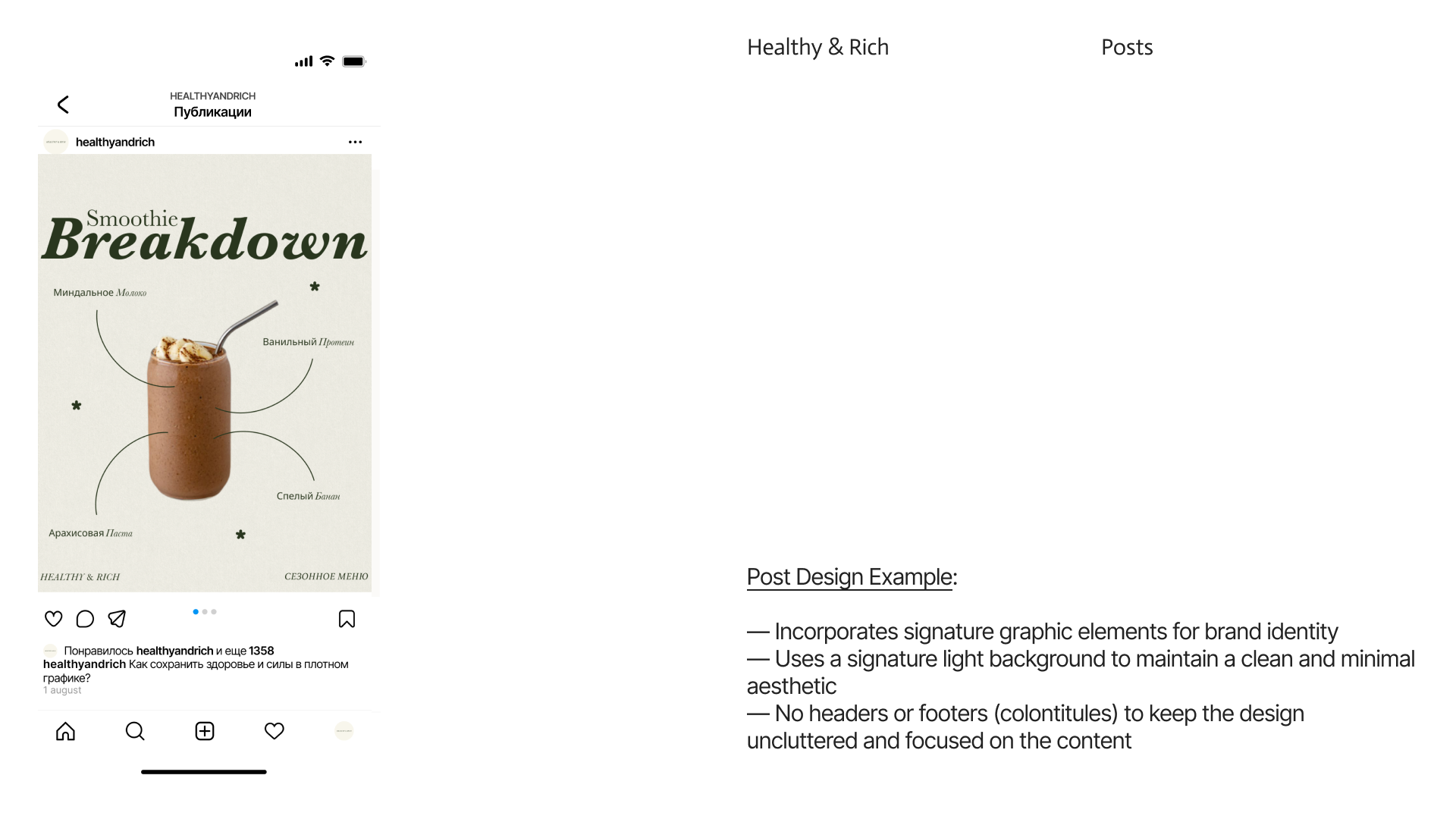 HEALTHYANDRICH
Публикации

healthyandrich

Smoothie
Breakdown

Миндальное Молоко

Ванильный Протеин

Спелый Банан

Арахисовая Паста

HEALTHY & RICH

СЕЗОННОЕ МЕНЮ

Понравилось healthyandrich и еще 1358
healthyandrich Как сохранить здоровье и силы в плотном графике?
1 august

Healthy & Rich

Posts

Post Design Example:

— Incorporates signature graphic elements for brand identity
— Uses a signature light background to maintain a clean and minimal aesthetic
— No headers or footers (colontitules) to keep the design uncluttered and focused on the content